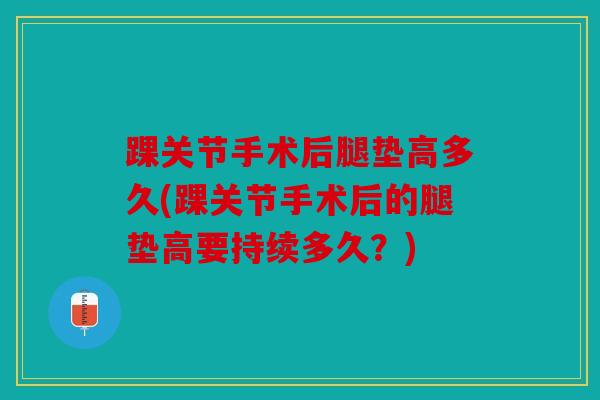 踝关节手术后腿垫高多久(踝关节手术后的腿垫高要持续多久？)